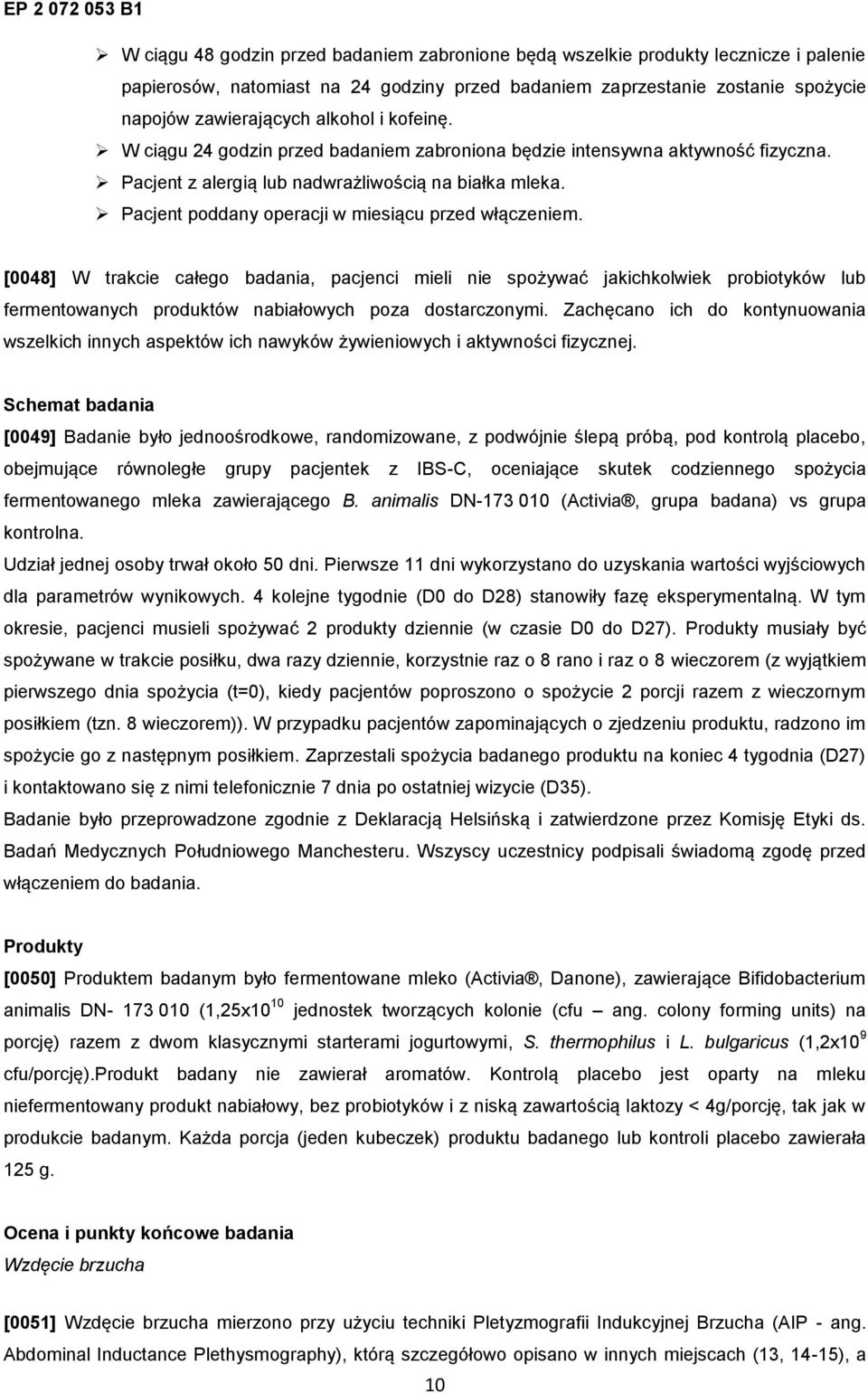 EP 2 072 053 B1

➢ W ciągu 48 godzin przed badaniem zabronione będą wszelkie produkty lecznicze i palenie papierosów, natomiast na 24 godziny przed badaniem zaprzestanie zostanie spożycie napojów zawierających alkohol i kofeinę.
➢ W ciągu 24 godzin przed badaniem zabroniona będzie intensywna aktywność fizyczna.
➢ Pacjent z alergią lub nadwrażliwością na białka mleka.
➢ Pacjent poddany operacji w miesiącu przed włączeniem.

[0048] W trakcie całego badania, pacjenci mieli nie spożywać jakichkolwiek probiotyków lub fermentowanych produktów nabiałowych poza dostarczonymi. Zachęcano ich do kontynuowania wszelkich innych aspektów ich nawyków żywieniowych i aktywności fizycznej.

Schemat badania

[0049] Badanie było jednoośrodkowe, randomizowane, z podwójnie ślepą próbą, pod kontrolą placebo, obejmujące równoległe grupy pacjentek z IBS-C, oceniające skutek codziennego spożycia fermentowanego mleka zawierającego B. animalis DN-173 010 (Activia®, grupa badana) vs grupa kontrolna.

Udział jednej osoby trwał około 50 dni. Pierwsze 11 dni wykorzystano do uzyskania wartości wyjściowych dla parametrów wynikowych. 4 kolejne tygodnie (D0 do D28) stanowiły fazę eksperymentalną. W tym okresie, pacjenci musieli spożywać 2 produkty dziennie (w czasie D0 do D27). Produkty musiały być spożywane w trakcie posiłku, dwa razy dziennie, korzystnie raz o 8 rano i raz o 8 wieczorem (z wyjątkiem pierwszego dnia spożycia (t=0), kiedy pacjentów poproszono o spożycie 2 porcji razem z wieczornym posiłkiem (tzn. 8 wieczorem)). W przypadku pacjentów zapominających o zjedzeniu produktu, radzono im spożycie go z następnym posiłkiem. Zaprzestali spożycia badanego produktu na koniec 4 tygodnia (D27) i kontaktowano się z nimi telefonicznie 7 dnia po ostatniej wizycie (D35).

Badanie było przeprowadzone zgodnie z Deklaracją Helsińską i zatwierdzone przez Komisję Etyki ds. Badań Medycznych Południowego Manchesteru. Wszyscy uczestnicy podpisali świadomą zgodę przed włączeniem do badania.

Produkty

[0050] Produktem badanym było fermentowane mleko (Activia®, Danone), zawierające Bifidobacterium animalis DN- 173 010 (1,25x10$^{10}$ jednostek tworzących kolonie (cfu – ang. colony forming units) na porcję) razem z dwom klasycznymi starterami jogurtowymi, S. thermophilus i L. bulgaricus (1,2x10$^{9}$ cfu/porcję).Produkt badany nie zawierał aromatów. Kontrolą placebo jest oparty na mleku niefermentowany produkt nabiałowy, bez probiotyków i z niską zawartością laktozy < 4g/porcję, tak jak w produkcie badanym. Każda porcja (jeden kubeczek) produktu badanego lub kontroli placebo zawierała 125 g.

Ocena i punkty końcowe badania

Wzdęcie brzucha

[0051] Wzdęcie brzucha mierzono przy użyciu techniki Pletyzmografii Indukcyjnej Brzucha (AIP - ang. Abdominal Inductance Plethysmography), którą szczegółowo opisano w innych miejscach (13, 14-15), a

10